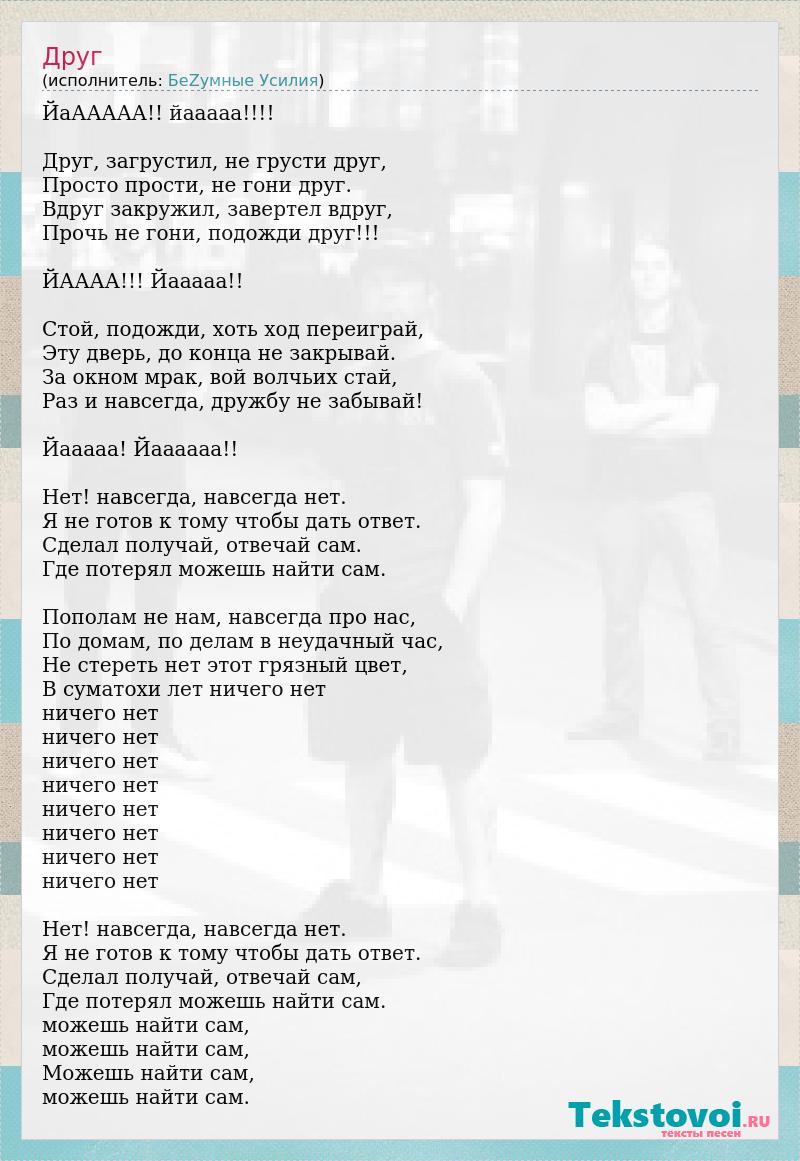 Друг
(исполнитель: БеZумные Усилия)

ЙаААААА!! йааааа!!!!

Друг, загрустил, не грусти друг,
Просто прости, не гони друг.
Вдруг закружил, завертел вдруг,
Прочь не гони, подожди друг!!!

ЙАААА!!! Йааааа!!

Стой, подожди, хоть ход переиграй,
Эту дверь, до конца не закрывай.
За окном мрак, вой волчьих стай,
Раз и навсегда, дружбу не забывай!

Йааааа! Йаааааа!!

Нет! навсегда, навсегда нет.
Я не готов к тому чтобы дать ответ.
Сделал получай, отвечай сам.
Где потерял можешь найти сам.

Пополам не нам, навсегда про нас,
По домам, по делам в неудачный час,
Не стереть нет этот грязный цвет,
В суматохи лет ничего нет
ничего нет
ничего нет
ничего нет
ничего нет
ничего нет
ничего нет
ничего нет
ничего нет

Нет! навсегда, навсегда нет.
Я не готов к тому чтобы дать ответ.
Сделал получай, отвечай сам,
Где потерял можешь найти сам.
можешь найти сам,
можешь найти сам,
Можешь найти сам,
можешь найти сам.

Tekstovoi.RU
тексты песен